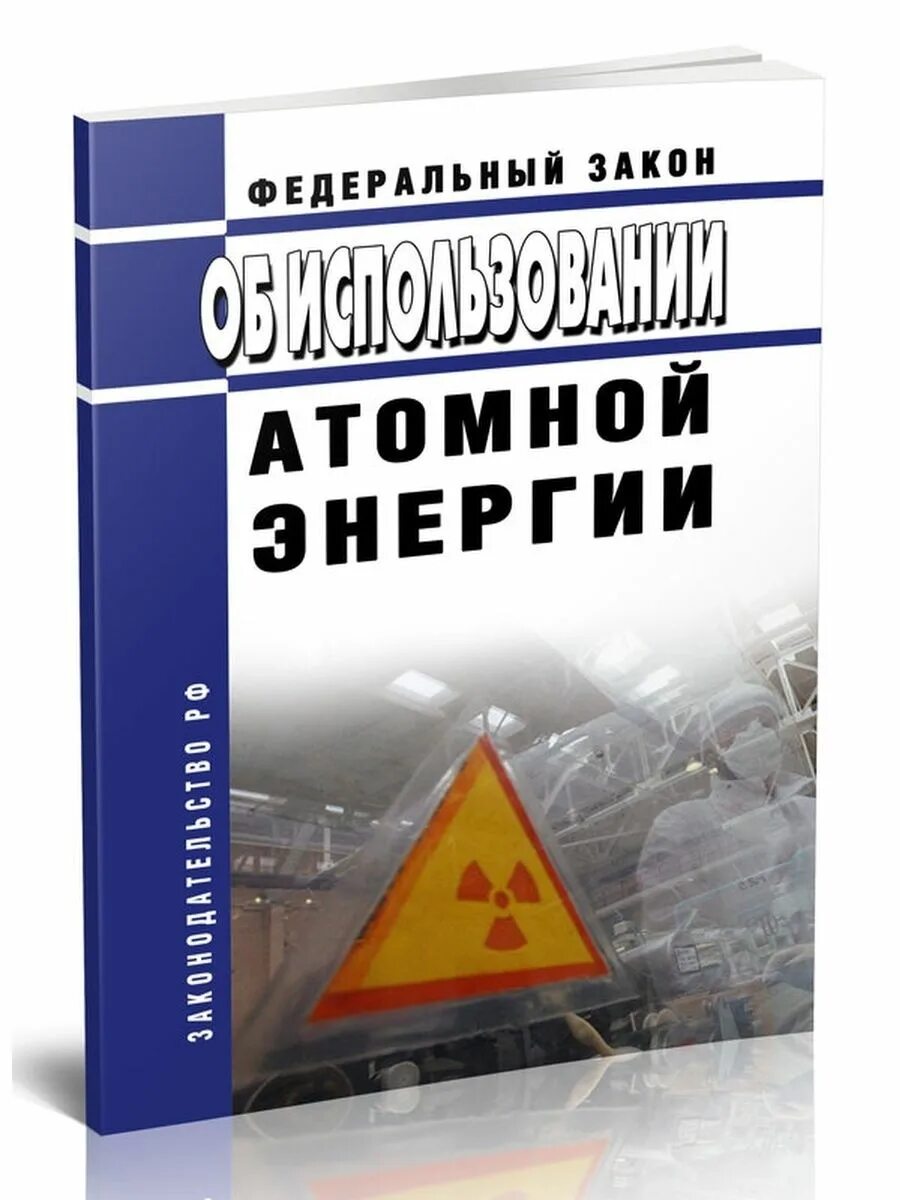 ФЕДЕРАЛЬНЫЙ ЗАКОН
ОБ ИСПОЛЬЗОВАНИИ
АТОМНОЙ ЭНЕРГИИ

ЗАКОНОДАТЕЛЬСТВО РФ